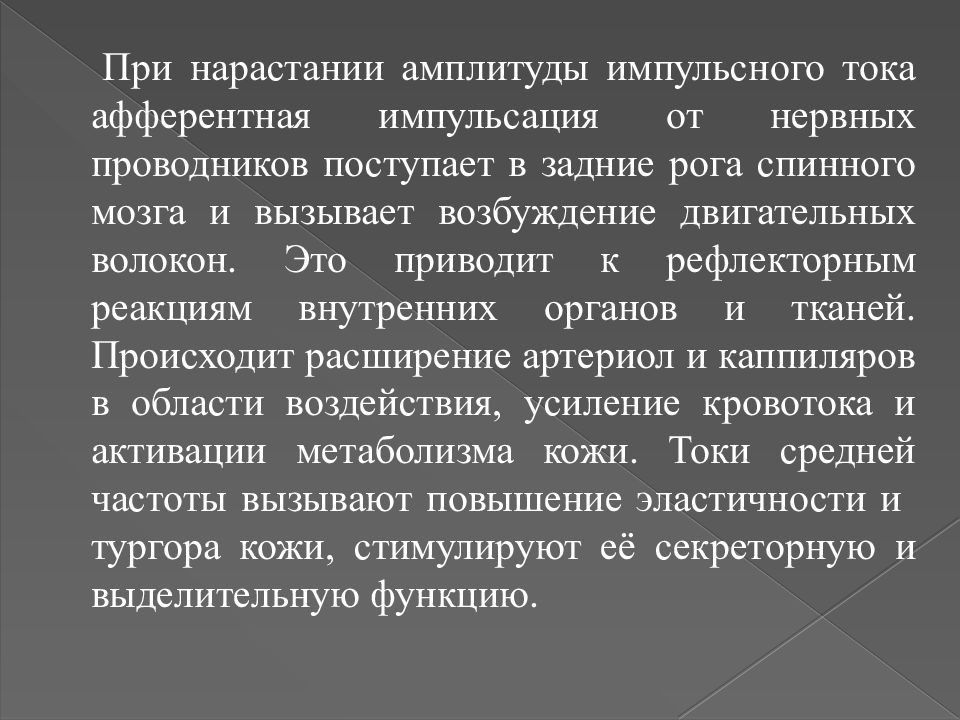 При нарастании амплитуды импульсного тока афферентная импульсация от нервных проводников поступает в задние рога спинного мозга и вызывает возбуждение двигательных волокон. Это приводит к рефлекторным реакциям внутренних органов и тканей. Происходит расширение артериол и каппиляров в области воздействия, усиление кровотока и активации метаболизма кожи. Токи средней частоты вызывают повышение эластичности и тургора кожи, стимулируют её секреторную и выделительную функцию.